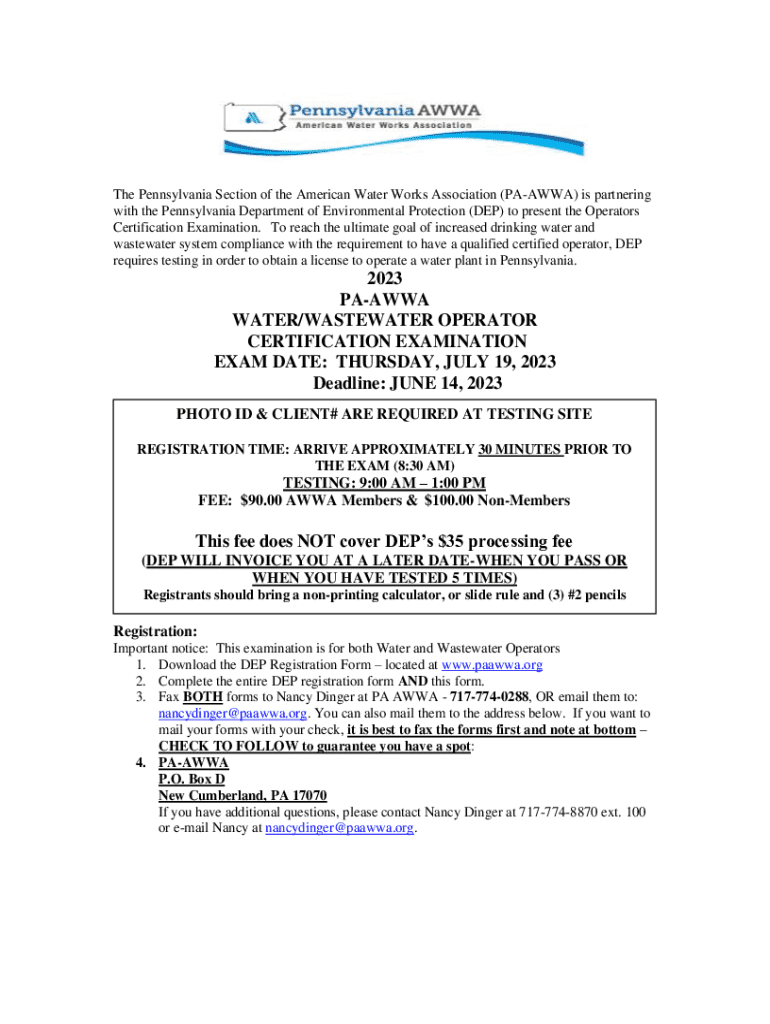 Pennsylvania AWWA
American Water Works Association

The Pennsylvania Section of the American Water Works Association (PA-AWWA) is partnering with the Pennsylvania Department of Environmental Protection (DEP) to present the Operators Certification Examination. To reach the ultimate goal of increased drinking water and wastewater system compliance with the requirement to have a qualified certified operator, DEP requires testing in order to obtain a license to operate a water plant in Pennsylvania.

2023
PA-AWWA
WATER/WASTEWATER OPERATOR
CERTIFICATION EXAMINATION
EXAM DATE: THURSDAY, JULY 19, 2023
Deadline: JUNE 14, 2023

PHOTO ID & CLIENT# ARE REQUIRED AT TESTING SITE

REGISTRATION TIME: ARRIVE APPROXIMATELY 30 MINUTES PRIOR TO THE EXAM (8:30 AM)
TESTING: 9:00 AM – 1:00 PM
FEE: $90.00 AWWA Members & $100.00 Non-Members

This fee does NOT cover DEP's $35 processing fee
(DEP WILL INVOICE YOU AT A LATER DATE-WHEN YOU PASS OR WHEN YOU HAVE TESTED 5 TIMES)
Registrants should bring a non-printing calculator, or slide rule and (3) #2 pencils

Registration:
Important notice: This examination is for both Water and Wastewater Operators
1. Download the DEP Registration Form – located at www.paawwa.org
2. Complete the entire DEP registration form AND this form.
3. Fax BOTH forms to Nancy Dinger at PA AWWA - 717-774-0288, OR email them to: nancydinger@paawwa.org. You can also mail them to the address below. If you want to mail your forms with your check, it is best to fax the forms first and note at bottom – CHECK TO FOLLOW to guarantee you have a spot:
4. PA-AWWA
P.O. Box D
New Cumberland, PA 17070
If you have additional questions, please contact Nancy Dinger at 717-774-8870 ext. 100 or e-mail Nancy at nancydinger@paawwa.org.